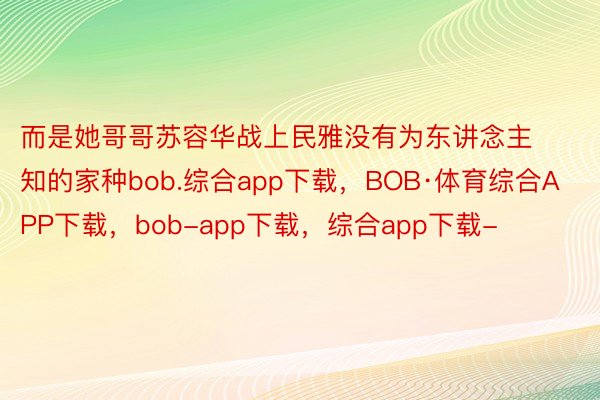 而是她哥哥苏容华战上民雅没有为东讲念主知的家种bob.综合app下载，BOB·体育综合APP下载，bob-app下载，综合app下载-